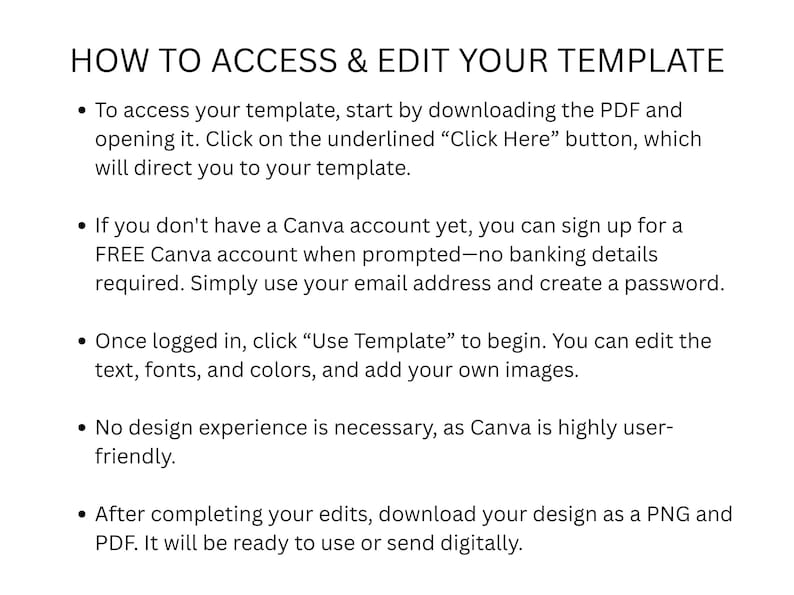 HOW TO ACCESS & EDIT YOUR TEMPLATE

• To access your template, start by downloading the PDF and opening it. Click on the underlined “Click Here” button, which will direct you to your template.

• If you don't have a Canva account yet, you can sign up for a FREE Canva account when prompted—no banking details required. Simply use your email address and create a password.

• Once logged in, click “Use Template” to begin. You can edit the text, fonts, and colors, and add your own images.

• No design experience is necessary, as Canva is highly user-friendly.

• After completing your edits, download your design as a PNG and PDF. It will be ready to use or send digitally.